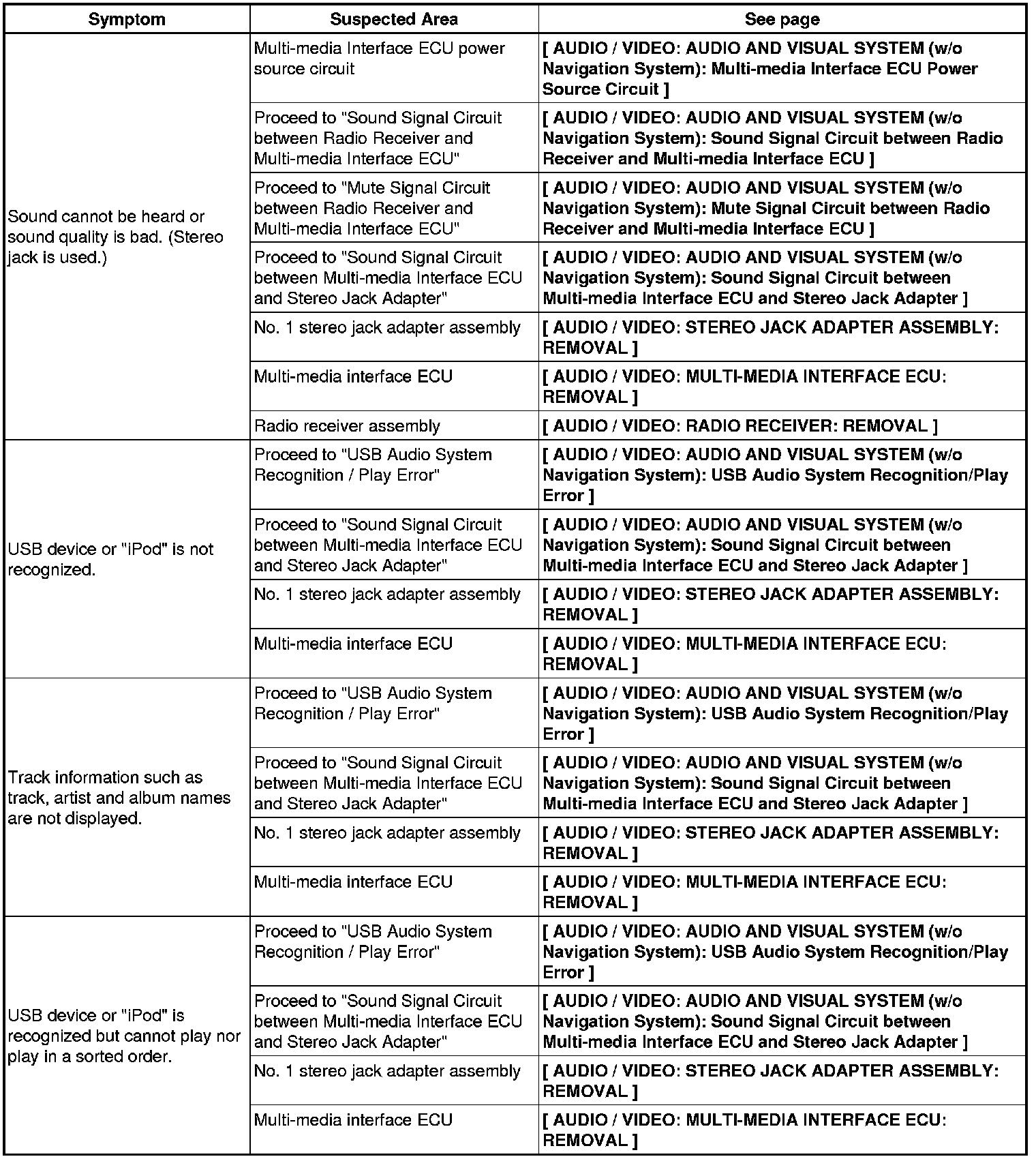 | Symptom | Suspected Area | See page |
|---|---|---|
| Sound cannot be heard or sound quality is bad. (Stereo jack is used.) | Multi-media Interface ECU power source circuit | [ AUDIO / VIDEO: AUDIO AND VISUAL SYSTEM (w/o Navigation System): Multi-media Interface ECU Power Source Circuit ] |
| | Proceed to "Sound Signal Circuit between Radio Receiver and Multi-media Interface ECU" | [ AUDIO / VIDEO: AUDIO AND VISUAL SYSTEM (w/o Navigation System): Sound Signal Circuit between Radio Receiver and Multi-media Interface ECU ] |
| | Proceed to "Mute Signal Circuit between Radio Receiver and Multi-media Interface ECU" | [ AUDIO / VIDEO: AUDIO AND VISUAL SYSTEM (w/o Navigation System): Mute Signal Circuit between Radio Receiver and Multi-media Interface ECU ] |
| | Proceed to "Sound Signal Circuit between Multi-media Interface ECU and Stereo Jack Adapter" | [ AUDIO / VIDEO: AUDIO AND VISUAL SYSTEM (w/o Navigation System): Sound Signal Circuit between Multi-media Interface ECU and Stereo Jack Adapter ] |
| | No. 1 stereo jack adapter assembly | [ AUDIO / VIDEO: STEREO JACK ADAPTER ASSEMBLY: REMOVAL ] |
| | Multi-media interface ECU | [ AUDIO / VIDEO: MULTI-MEDIA INTERFACE ECU: REMOVAL ] |
| | Radio receiver assembly | [ AUDIO / VIDEO: RADIO RECEIVER: REMOVAL ] |
| USB device or "iPod" is not recognized. | Proceed to "USB Audio System Recognition / Play Error" | [ AUDIO / VIDEO: AUDIO AND VISUAL SYSTEM (w/o Navigation System): USB Audio System Recognition/Play Error ] |
| | Proceed to "Sound Signal Circuit between Multi-media Interface ECU and Stereo Jack Adapter" | [ AUDIO / VIDEO: AUDIO AND VISUAL SYSTEM (w/o Navigation System): Sound Signal Circuit between Multi-media Interface ECU and Stereo Jack Adapter ] |
| | No. 1 stereo jack adapter assembly | [ AUDIO / VIDEO: STEREO JACK ADAPTER ASSEMBLY: REMOVAL ] |
| | Multi-media interface ECU | [ AUDIO / VIDEO: MULTI-MEDIA INTERFACE ECU: REMOVAL ] |
| Track information such as track, artist and album names are not displayed. | Proceed to "USB Audio System Recognition / Play Error" | [ AUDIO / VIDEO: AUDIO AND VISUAL SYSTEM (w/o Navigation System): USB Audio System Recognition/Play Error ] |
| | Proceed to "Sound Signal Circuit between Multi-media Interface ECU and Stereo Jack Adapter" | [ AUDIO / VIDEO: AUDIO AND VISUAL SYSTEM (w/o Navigation System): Sound Signal Circuit between Multi-media Interface ECU and Stereo Jack Adapter ] |
| | No. 1 stereo jack adapter assembly | [ AUDIO / VIDEO: STEREO JACK ADAPTER ASSEMBLY: REMOVAL ] |
| | Multi-media interface ECU | [ AUDIO / VIDEO: MULTI-MEDIA INTERFACE ECU: REMOVAL ] |
| USB device or "iPod" is recognized but cannot play nor play in a sorted order. | Proceed to "USB Audio System Recognition / Play Error" | [ AUDIO / VIDEO: AUDIO AND VISUAL SYSTEM (w/o Navigation System): USB Audio System Recognition/Play Error ] |
| | Proceed to "Sound Signal Circuit between Multi-media Interface ECU and Stereo Jack Adapter" | [ AUDIO / VIDEO: AUDIO AND VISUAL SYSTEM (w/o Navigation System): Sound Signal Circuit between Multi-media Interface ECU and Stereo Jack Adapter ] |
| | No. 1 stereo jack adapter assembly | [ AUDIO / VIDEO: STEREO JACK ADAPTER ASSEMBLY: REMOVAL ] |
| | Multi-media interface ECU | [ AUDIO / VIDEO: MULTI-MEDIA INTERFACE ECU: REMOVAL ] |